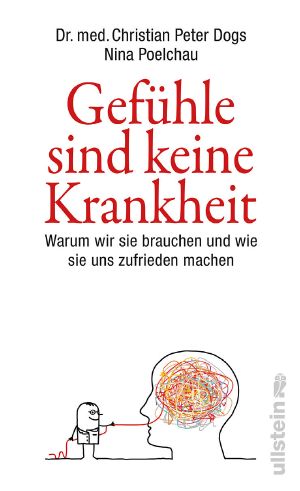 Dr. med. Christian Peter Dogs
Nina Poelchau

Gefühle sind keine Krankheit

Warum wir sie brauchen und wie sie uns zufrieden machen

ullstein